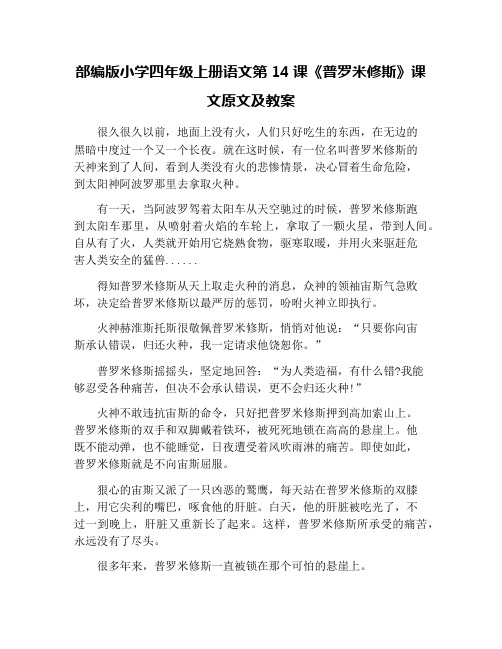 部编版小学四年级上册语文第 14 课《普罗米修斯》课文原文及教案

很久很久以前，地面上没有火，人们只好吃生的东西，在无边的黑暗中度过一个又一个长夜。就在这时候，有一位名叫普罗米修斯的天神来到了人间，看到人类没有火的悲惨情景，决心冒着生命危险，到太阳神阿波罗那里去拿取火种。

有一天，当阿波罗驾着太阳车从天空驰过的时候，普罗米修斯跑到太阳车那里，从喷射着火焰的车轮上，拿取了一颗火星，带到人间。自从有了火，人类就开始用它烧熟食物，驱寒取暖，并用火来驱赶危害人类安全的猛兽......

得知普罗米修斯从天上取走火种的消息，众神的领袖宙斯气急败坏，决定给普罗米修斯以最严厉的惩罚，吩咐火神立即执行。

火神赫淮斯托斯很敬佩普罗米修斯，悄悄对他说：“只要你向宙斯承认错误，归还火种，我一定请求他饶恕你。”

普罗米修斯摇摇头，坚定地回答：“为人类造福，有什么错?我能够忍受各种痛苦，但决不会承认错误，更不会归还火种!”

火神不敢违抗宙斯的命令，只好把普罗米修斯押到高加索山上。普罗米修斯的双手和双脚戴着铁环，被死死地锁在高高的悬崖上。他既不能动弹，也不能睡觉，日夜遭受着风吹雨淋的痛苦。即使如此，普罗米修斯就是不向宙斯屈服。

狠心的宙斯又派了一只凶恶的鹫鹰，每天站在普罗米修斯的双膝上，用它尖利的嘴巴，啄食他的肝脏。白天，他的肝脏被吃光了，不过一到晚上，肝脏又重新长了起来。这样，普罗米修斯所承受的痛苦，永远没有了尽头。

很多年来，普罗米修斯一直被锁在那个可怕的悬崖上。